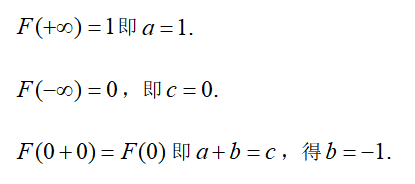 $F(+\infty)=1$ 即 $a=1$.

$F(-\infty)=0$，即 $c=0$.

$F(0+0)=F(0)$ 即 $a+b=c$，得 $b=-1$.